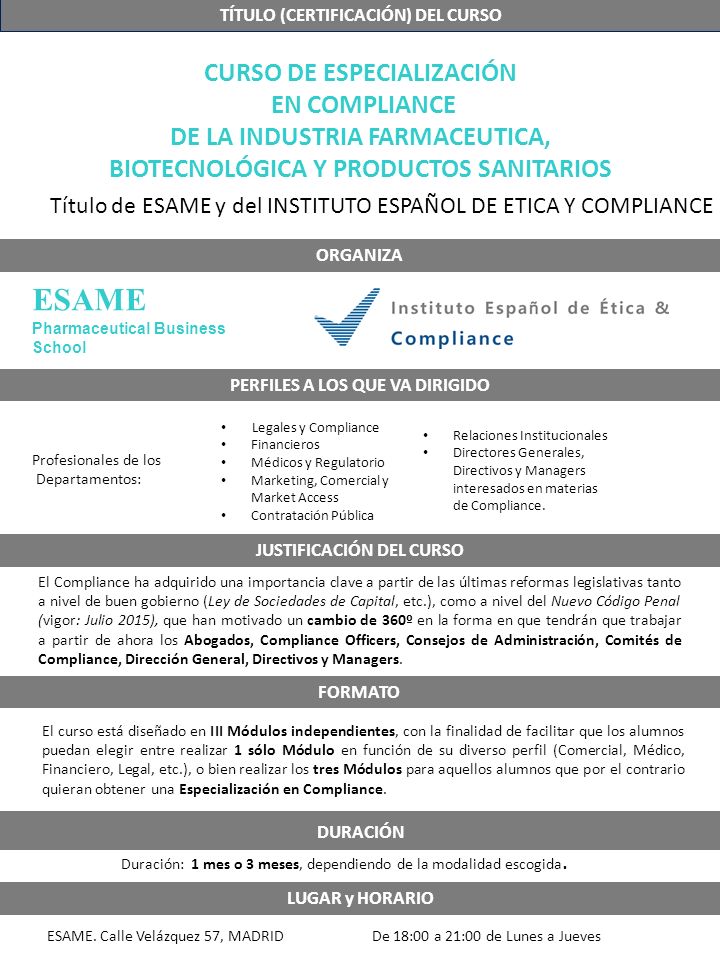 TÍTULO (CERTIFICACIÓN) DEL CURSO

CURSO DE ESPECIALIZACIÓN
EN COMPLIANCE
DE LA INDUSTRIA FARMACEUTICA,
BIOTECNOLÓGICA Y PRODUCTOS SANITARIOS

Título de ESAME y del INSTITUTO ESPAÑOL DE ETICA Y COMPLIANCE

ORGANIZA

ESAME
Pharmaceutical Business School

Instituto Español de Ética & Compliance

PERFILES A LOS QUE VA DIRIGIDO

Profesionales de los Departamentos:

• Legales y Compliance
• Financieros
• Médicos y Regulatorio
• Marketing, Comercial y Market Access
• Contratación Pública

• Relaciones Institucionales
• Directores Generales, Directivos y Managers interesados en materias de Compliance.

JUSTIFICACIÓN DEL CURSO

El Compliance ha adquirido una importancia clave a partir de las últimas reformas legislativas tanto a nivel de buen gobierno (Ley de Sociedades de Capital, etc.), como a nivel del Nuevo Código Penal (vigor: Julio 2015), que han motivado un cambio de 360º en la forma en que tendrán que trabajar a partir de ahora los Abogados, Compliance Officers, Consejos de Administración, Comités de Compliance, Dirección General, Directivos y Managers.

FORMATO

El curso está diseñado en III Módulos independientes, con la finalidad de facilitar que los alumnos puedan elegir entre realizar 1 sólo Módulo en función de su diverso perfil (Comercial, Médico, Financiero, Legal, etc.), o bien realizar los tres Módulos para aquellos alumnos que por el contrario quieran obtener una Especialización en Compliance.

DURACIÓN

Duración: 1 mes o 3 meses, dependiendo de la modalidad escogida.

LUGAR y HORARIO

ESAME. Calle Velázquez 57, MADRID

De 18:00 a 21:00 de Lunes a Jueves